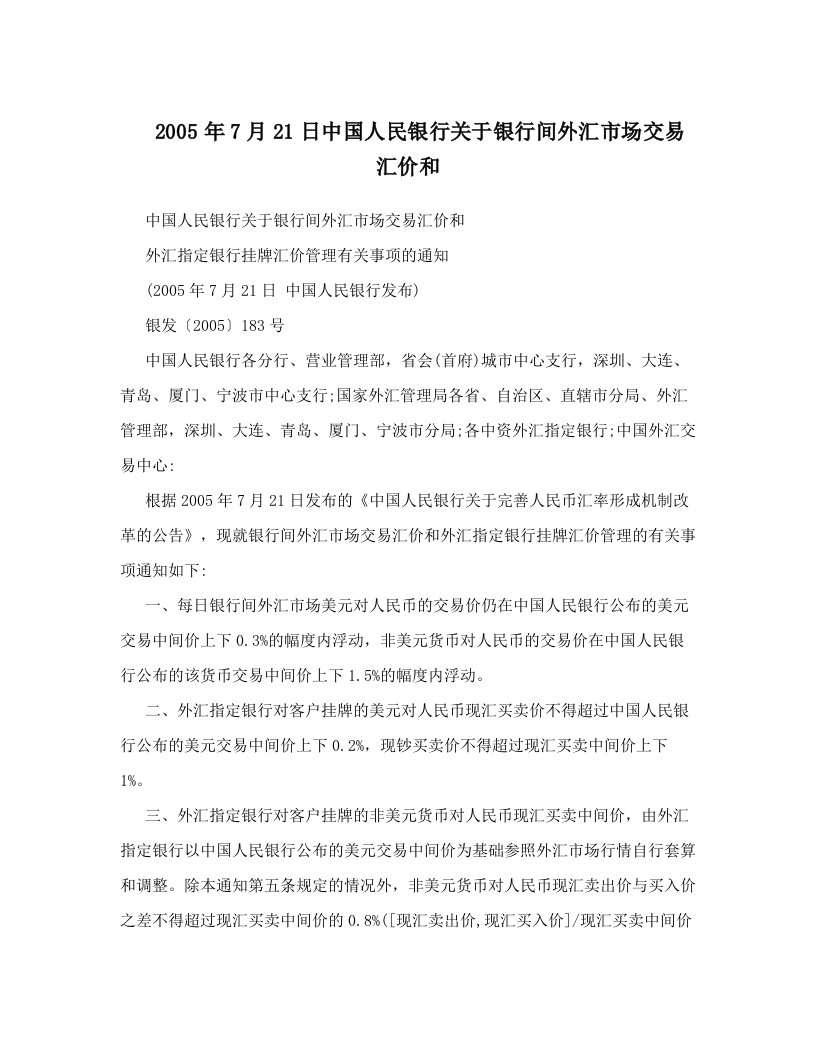 2005年7月21日中国人民银行关于银行间外汇市场交易汇价和

中国人民银行关于银行间外汇市场交易汇价和

外汇指定银行挂牌汇价管理有关事项的通知

(2005年7月21日 中国人民银行发布)

银发〔2005〕183号

中国人民银行各分行、营业管理部，省会(首府)城市中心支行，深圳、大连、青岛、厦门、宁波市中心支行;国家外汇管理局各省、自治区、直辖市分局、外汇管理部，深圳、大连、青岛、厦门、宁波市分局;各中资外汇指定银行;中国外汇交易中心:

根据2005年7月21日发布的《中国人民银行关于完善人民币汇率形成机制改革的公告》，现就银行间外汇市场交易汇价和外汇指定银行挂牌汇价管理的有关事项通知如下:

一、每日银行间外汇市场美元对人民币的交易价仍在中国人民银行公布的美元交易中间价上下0.3%的幅度内浮动，非美元货币对人民币的交易价在中国人民银行公布的该货币交易中间价上下1.5%的幅度内浮动。

二、外汇指定银行对客户挂牌的美元对人民币现汇买卖价不得超过中国人民银行公布的美元交易中间价上下0.2%，现钞买卖价不得超过现汇买卖中间价上下1%。

三、外汇指定银行对客户挂牌的非美元货币对人民币现汇买卖中间价，由外汇指定银行以中国人民银行公布的美元交易中间价为基础参照外汇市场行情自行套算和调整。除本通知第五条规定的情况外，非美元货币对人民币现汇卖出价与买入价之差不得超过现汇买卖中间价的0.8%([现汇卖出价,现汇买入价]/现汇买卖中间价